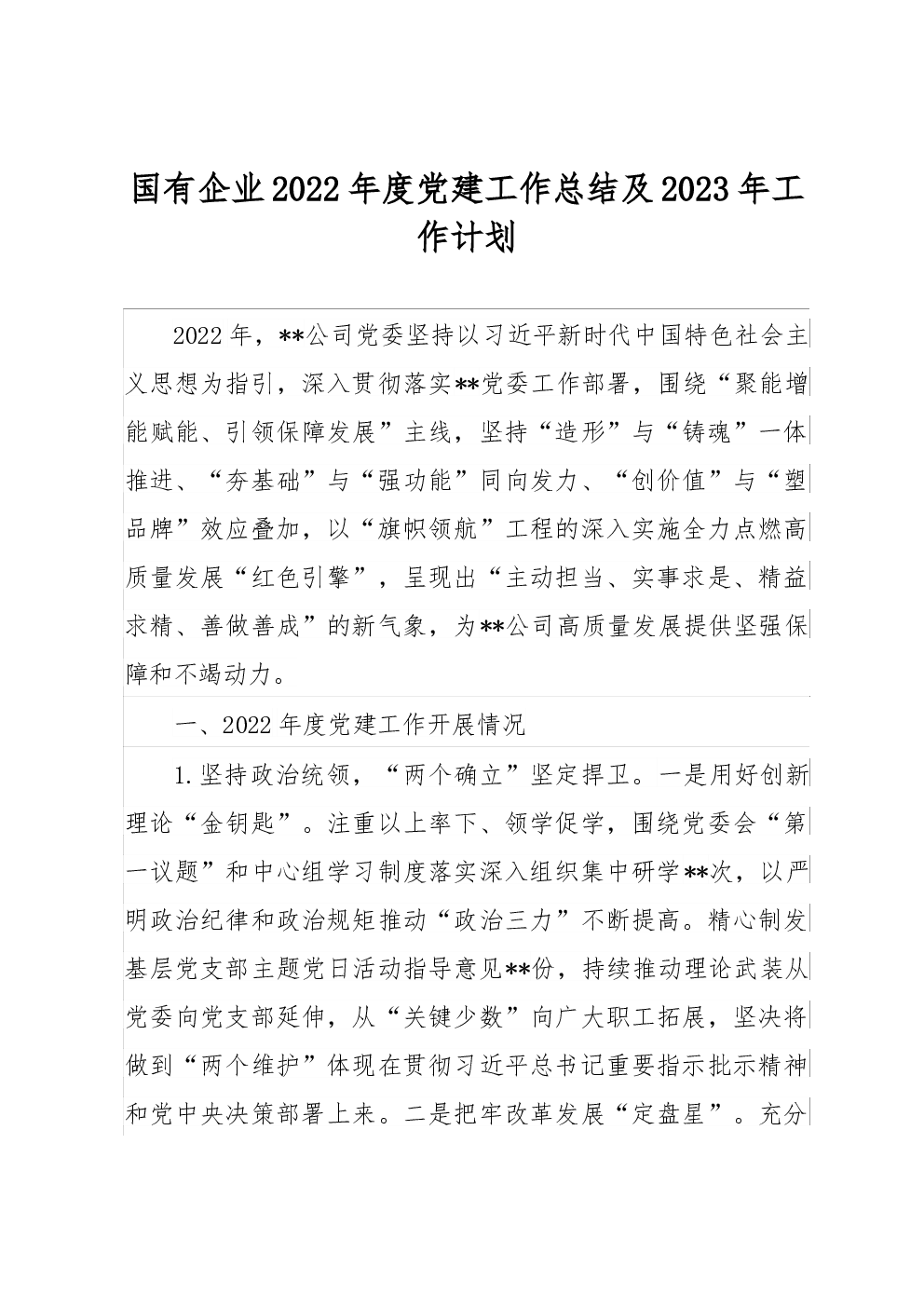 国有企业2022年度党建工作总结及2023年工作计划

2022年，**公司党委坚持以习近平新时代中国特色社会主义思想为指引，深入贯彻落实**党委工作部署，围绕“聚能增能赋能、引领保障发展”主线，坚持“造形”与“铸魂”一体推进、“夯基础”与“强功能”同向发力、“创价值”与“塑品牌”效应叠加，以“旗帜领航”工程的深入实施全力点燃高质量发展“红色引擎”，呈现出“主动担当、实事求是、精益求精、善做善成”的新气象，为**公司高质量发展提供坚强保障和不竭动力。

一、2022年度党建工作开展情况

1.坚持政治统领，“两个确立”坚定捍卫。一是用好创新理论“金钥匙”。注重以上率下、领学促学，围绕党委会“第一议题”和中心组学习制度落实深入组织集中研学**次，以严明政治纪律和政治规矩推动“政治三力”不断提高。精心制发基层党支部主题党日活动指导意见**份，持续推动理论武装从党委向党支部延伸，从“关键少数”向广大职工拓展，坚决将做到“两个维护”体现在贯彻习近平总书记重要指示批示精神和党中央决策部署上来。二是把牢改革发展“定盘星”。充分